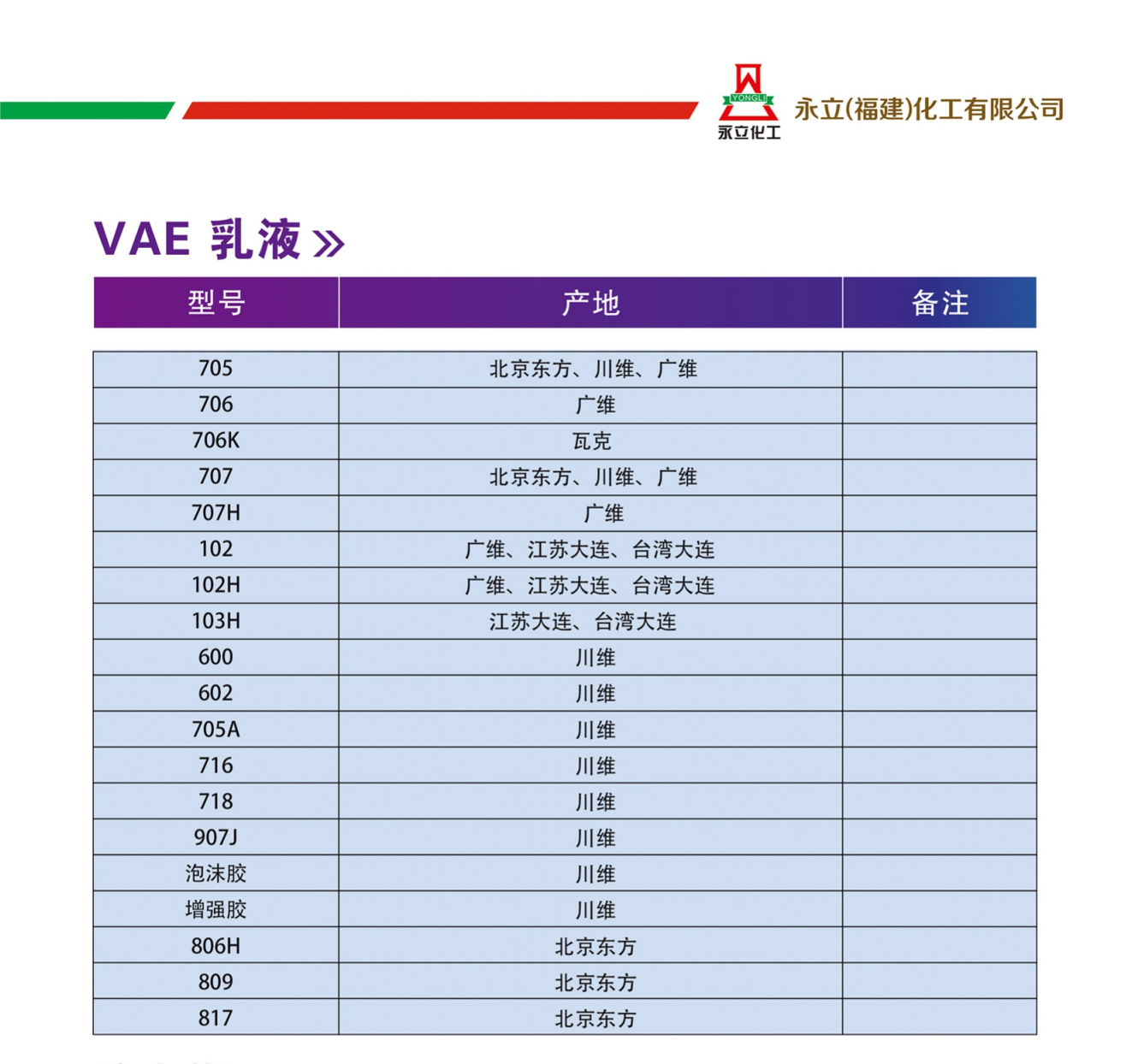 YONGLI
永立化工
永立(福建)化工有限公司

VAE 乳液 »

| 型号 | 产地 | 备注 |
|---|---|---|
| 705 | 北京东方、川维、广维 | |
| 706 | 广维 | |
| 706K | 瓦克 | |
| 707 | 北京东方、川维、广维 | |
| 707H | 广维 | |
| 102 | 广维、江苏大连、台湾大连 | |
| 102H | 广维、江苏大连、台湾大连 | |
| 103H | 江苏大连、台湾大连 | |
| 600 | 川维 | |
| 602 | 川维 | |
| 705A | 川维 | |
| 716 | 川维 | |
| 718 | 川维 | |
| 907J | 川维 | |
| 泡沫胶 | 川维 | |
| 增强胶 | 川维 | |
| 806H | 北京东方 | |
| 809 | 北京东方 | |
| 817 | 北京东方 | |